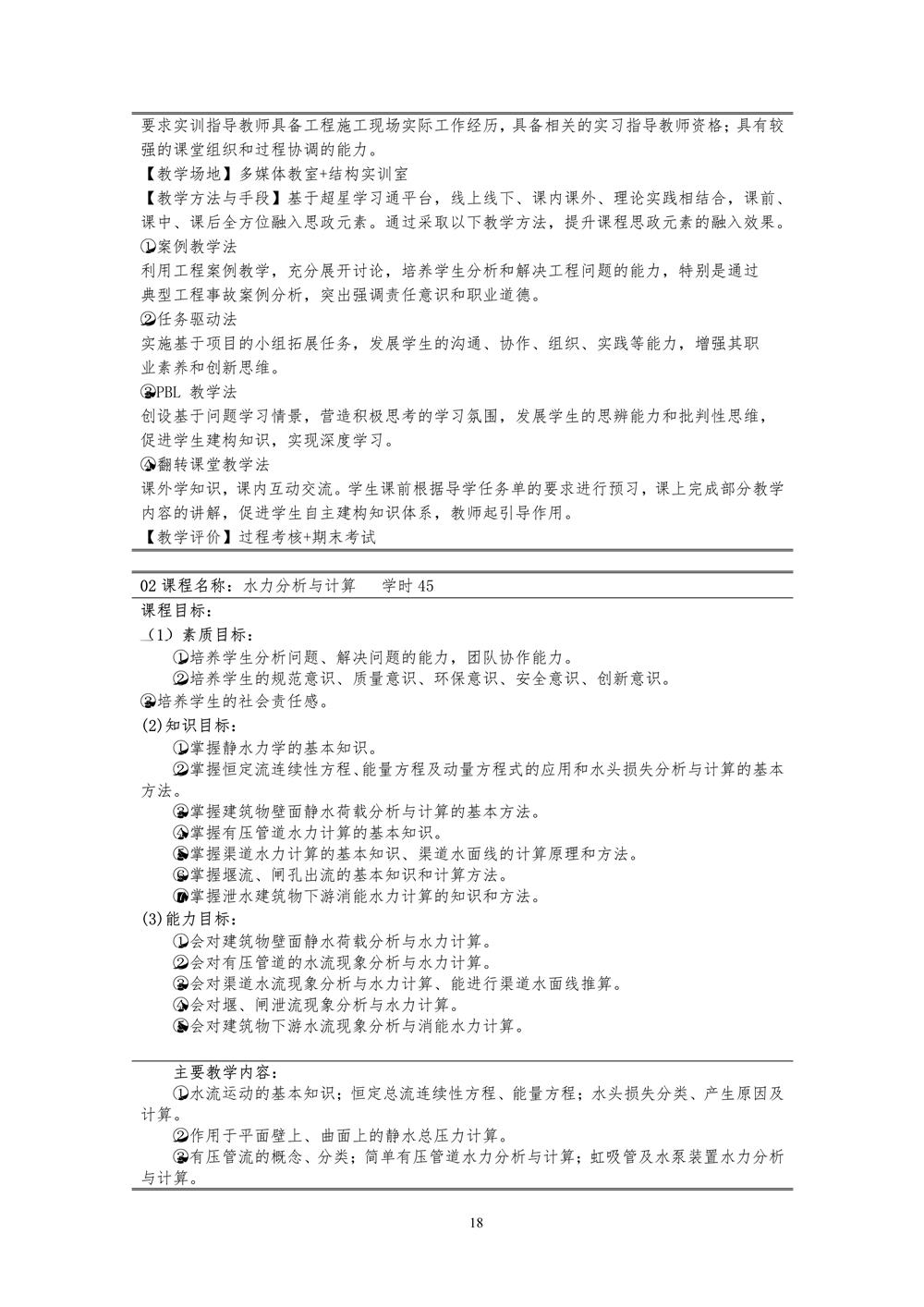 要求实训指导教师具备工程施工现场实际工作经历，具备相关的实习指导教师资格；具有较强的课堂组织和过程协调的能力。

【教学场地】多媒体教室+结构实训室

【教学方法与手段】基于超星学习通平台，线上线下、课内课外、理论实践相结合，课前、课中、课后全方位融入思政元素。通过采取以下教学方法，提升课程思政元素的融入效果。

①案例教学法

利用工程案例教学，充分展开讨论，培养学生分析和解决工程问题的能力，特别是通过典型工程事故案例分析，突出强调责任意识和职业道德。

②任务驱动法

实施基于项目的小组拓展任务，发展学生的沟通、协作、组织、实践等能力，增强其职业素养和创新思维。

③PBL 教学法

创设基于问题学习情景，营造积极思考的学习氛围，发展学生的思辨能力和批判性思维，促进学生建构知识，实现深度学习。

④翻转课堂教学法

课外学知识，课内互动交流。学生课前根据导学任务单的要求进行预习，课上完成部分教学内容的讲解，促进学生自主建构知识体系，教师起引导作用。

【教学评价】过程考核+期末考试

02 课程名称：水力分析与计算　学时 45

课程目标：

（1）素质目标：

①培养学生分析问题、解决问题的能力，团队协作能力。

②培养学生的规范意识、质量意识、环保意识、安全意识、创新意识。

③培养学生的社会责任感。

(2)知识目标：

①掌握静水力学的基本知识。

②掌握恒定流连续性方程、能量方程及动量方程式的应用和水头损失分析与计算的基本方法。

③掌握建筑物壁面静水荷载分析与计算的基本方法。

④掌握有压管道水力计算的基本知识。

⑤掌握渠道水力计算的基本知识、渠道水面线的计算原理和方法。

⑥掌握堰流、闸孔出流的基本知识和计算方法。

⑦掌握泄水建筑物下游消能水力计算的知识和方法。

(3)能力目标：

①会对建筑物壁面静水荷载分析与水力计算。

②会对有压管道的水流现象分析与水力计算。

③会对渠道水流现象分析与水力计算、能进行渠道水面线推算。

④会对堰、闸泄流现象分析与水力计算。

⑤会对建筑物下游水流现象分析与消能水力计算。

主要教学内容：

①水流运动的基本知识；恒定总流连续性方程、能量方程；水头损失分类、产生原因及计算。

②作用于平面壁上、曲面上的静水总压力计算。

③有压管流的概念、分类；简单有压管道水力分析与计算；虹吸管及水泵装置水力分析与计算。

18